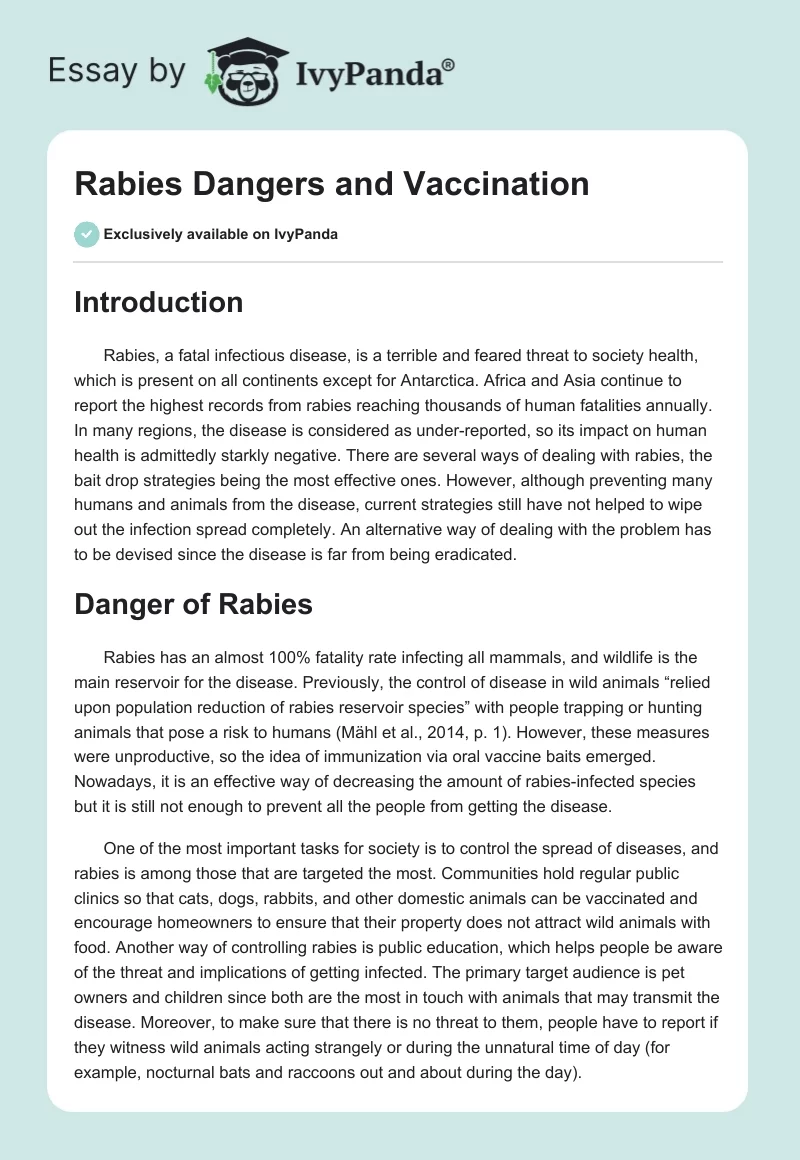 Essay by IvyPanda®

Rabies Dangers and Vaccination

Exclusively available on IvyPanda

Introduction

Rabies, a fatal infectious disease, is a terrible and feared threat to society health, which is present on all continents except for Antarctica. Africa and Asia continue to report the highest records from rabies reaching thousands of human fatalities annually. In many regions, the disease is considered as under-reported, so its impact on human health is admittedly starkly negative. There are several ways of dealing with rabies, the bait drop strategies being the most effective ones. However, although preventing many humans and animals from the disease, current strategies still have not helped to wipe out the infection spread completely. An alternative way of dealing with the problem has to be devised since the disease is far from being eradicated.

Danger of Rabies

Rabies has an almost 100% fatality rate infecting all mammals, and wildlife is the main reservoir for the disease. Previously, the control of disease in wild animals “relied upon population reduction of rabies reservoir species” with people trapping or hunting animals that pose a risk to humans (Mähl et al., 2014, p. 1). However, these measures were unproductive, so the idea of immunization via oral vaccine baits emerged. Nowadays, it is an effective way of decreasing the amount of rabies-infected species but it is still not enough to prevent all the people from getting the disease.

One of the most important tasks for society is to control the spread of diseases, and rabies is among those that are targeted the most. Communities hold regular public clinics so that cats, dogs, rabbits, and other domestic animals can be vaccinated and encourage homeowners to ensure that their property does not attract wild animals with food. Another way of controlling rabies is public education, which helps people be aware of the threat and implications of getting infected. The primary target audience is pet owners and children since both are the most in touch with animals that may transmit the disease. Moreover, to make sure that there is no threat to them, people have to report if they witness wild animals acting strangely or during the unnatural time of day (for example, nocturnal bats and raccoons out and about during the day).